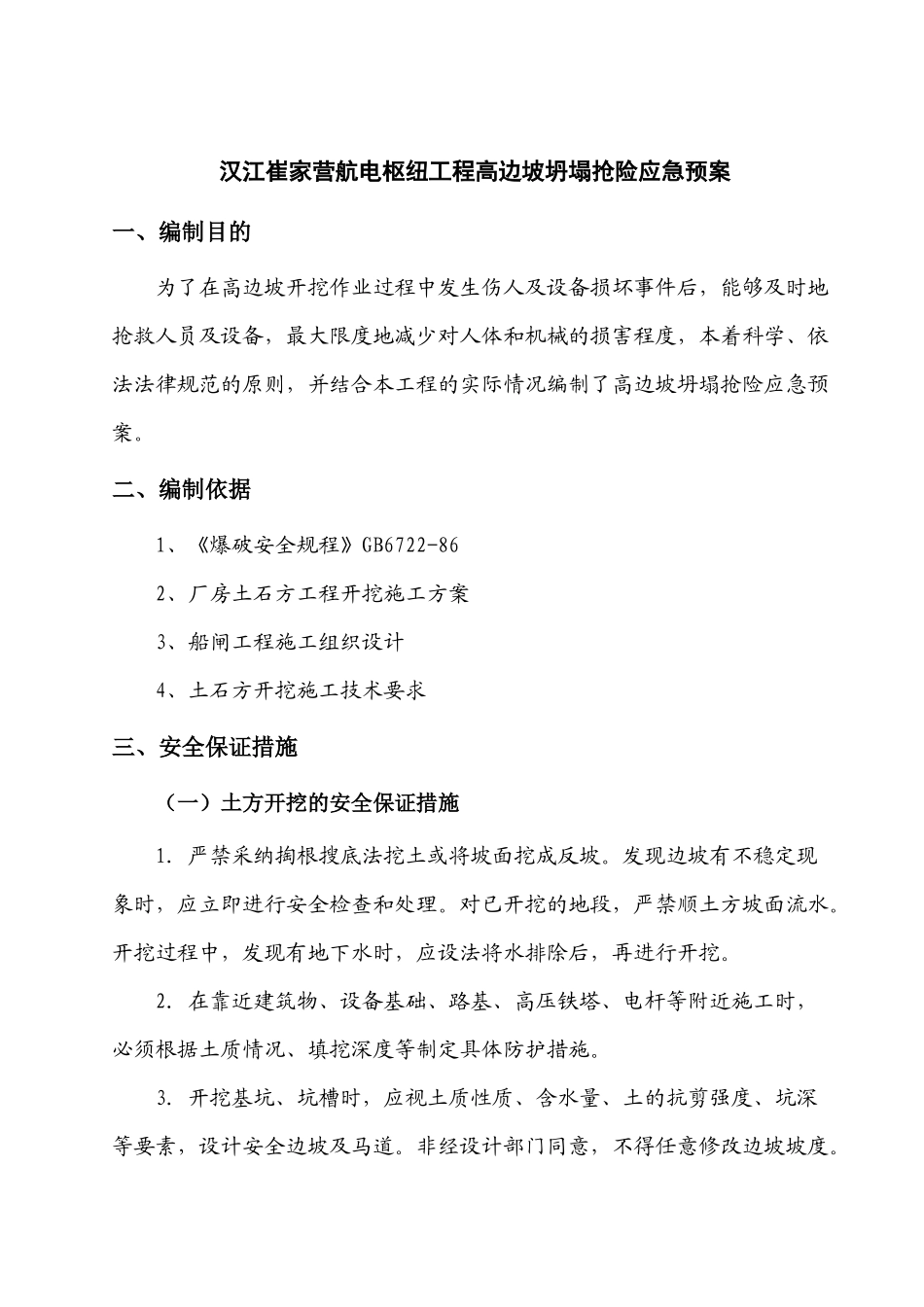 汉江崔家营航电枢纽工程高边坡坍塌抢险应急预案

一、编制目的

为了在高边坡开挖作业过程中发生伤人及设备损坏事件后，能够及时地抢救人员及设备，最大限度地减少对人体和机械的损害程度，本着科学、依法法律规范的原则，并结合本工程的实际情况编制了高边坡坍塌抢险应急预案。

二、编制依据

1、《爆破安全规程》GB6722-86

2、厂房土石方工程开挖施工方案

3、船闸工程施工组织设计

4、土石方开挖施工技术要求

三、安全保证措施

（一）土方开挖的安全保证措施

1. 严禁采纳掏根搜底法挖土或将坡面挖成反坡。发现边坡有不稳定现象时，应立即进行安全检查和处理。对已开挖的地段，严禁顺土方坡面流水。开挖过程中，发现有地下水时，应设法将水排除后，再进行开挖。

2. 在靠近建筑物、设备基础、路基、高压铁塔、电杆等附近施工时，必须根据土质情况、填挖深度等制定具体防护措施。

3. 开挖基坑、坑槽时，应视土质性质、含水量、土的抗剪强度、坑深等要素，设计安全边坡及马道。非经设计部门同意，不得任意修改边坡坡度。